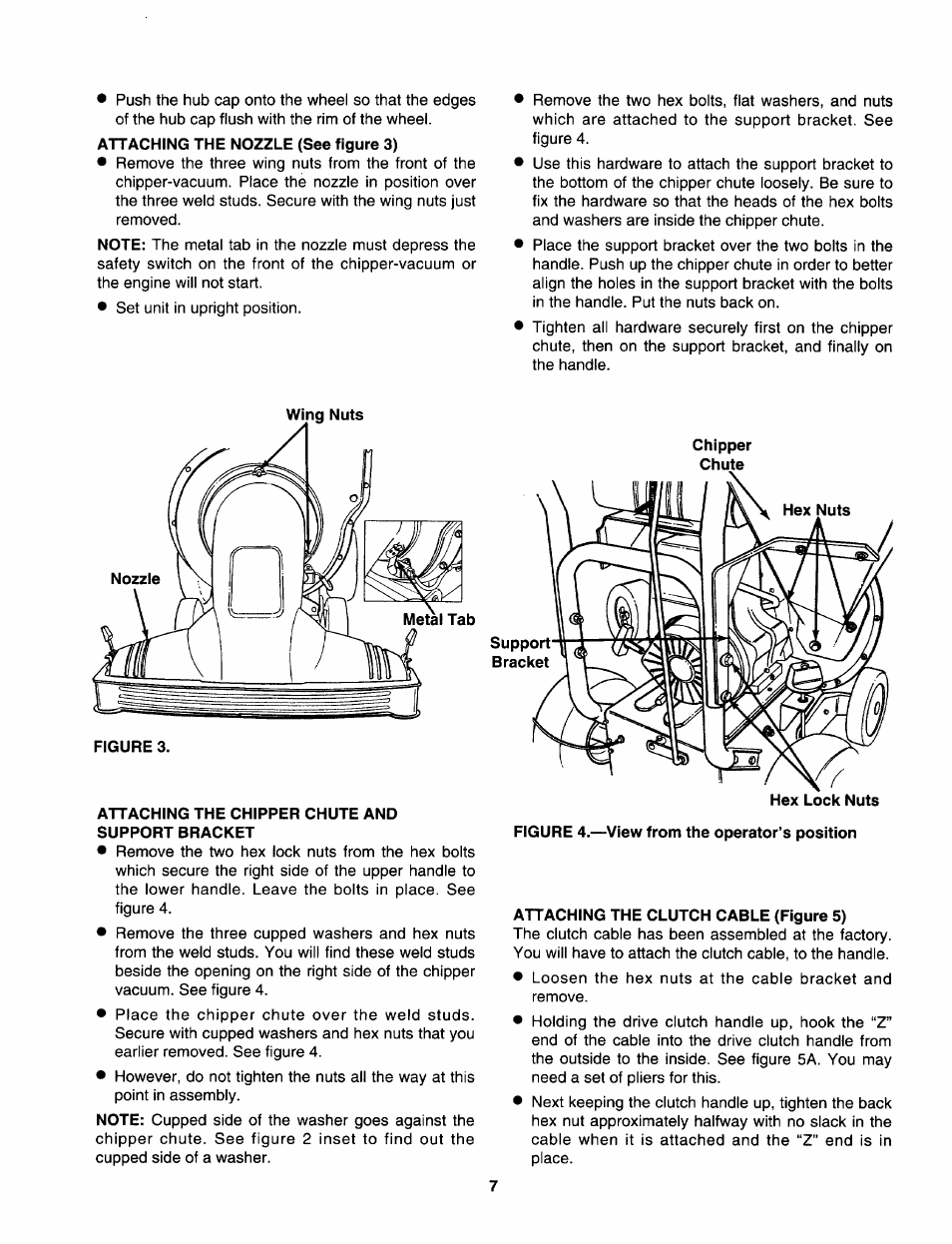 ● Push the hub cap onto the wheel so that the edges of the hub cap flush with the rim of the wheel.

ATTACHING THE NOZZLE (See figure 3)
● Remove the three wing nuts from the front of the chipper-vacuum. Place the nozzle in position over the three weld studs. Secure with the wing nuts just removed.

NOTE: The metal tab in the nozzle must depress the safety switch on the front of the chipper-vacuum or the engine will not start.

● Set unit in upright position.

Wing Nuts

Nozzle

Metal Tab

FIGURE 3.

ATTACHING THE CHIPPER CHUTE AND SUPPORT BRACKET
● Remove the two hex lock nuts from the hex bolts which secure the right side of the upper handle to the lower handle. Leave the bolts in place. See figure 4.

● Remove the three cupped washers and hex nuts from the weld studs. You will find these weld studs beside the opening on the right side of the chipper vacuum. See figure 4.

● Place the chipper chute over the weld studs. Secure with cupped washers and hex nuts that you earlier removed. See figure 4.

● However, do not tighten the nuts all the way at this point in assembly.

NOTE: Cupped side of the washer goes against the chipper chute. See figure 2 inset to find out the cupped side of a washer.

● Remove the two hex bolts, flat washers, and nuts which are attached to the support bracket. See figure 4.

● Use this hardware to attach the support bracket to the bottom of the chipper chute loosely. Be sure to fix the hardware so that the heads of the hex bolts and washers are inside the chipper chute.

● Place the support bracket over the two bolts in the handle. Push up the chipper chute in order to better align the holes in the support bracket with the bolts in the handle. Put the nuts back on.

● Tighten all hardware securely first on the chipper chute, then on the support bracket, and finally on the handle.

Chipper Chute

Hex Nuts

Support Bracket

Hex Lock Nuts

FIGURE 4.—View from the operator's position

ATTACHING THE CLUTCH CABLE (Figure 5)
The clutch cable has been assembled at the factory. You will have to attach the clutch cable, to the handle.

● Loosen the hex nuts at the cable bracket and remove.

● Holding the drive clutch handle up, hook the "Z" end of the cable into the drive clutch handle from the outside to the inside. See figure 5A. You may need a set of pliers for this.

● Next keeping the clutch handle up, tighten the back hex nut approximately halfway with no slack in the cable when it is attached and the "Z" end is in place.

7